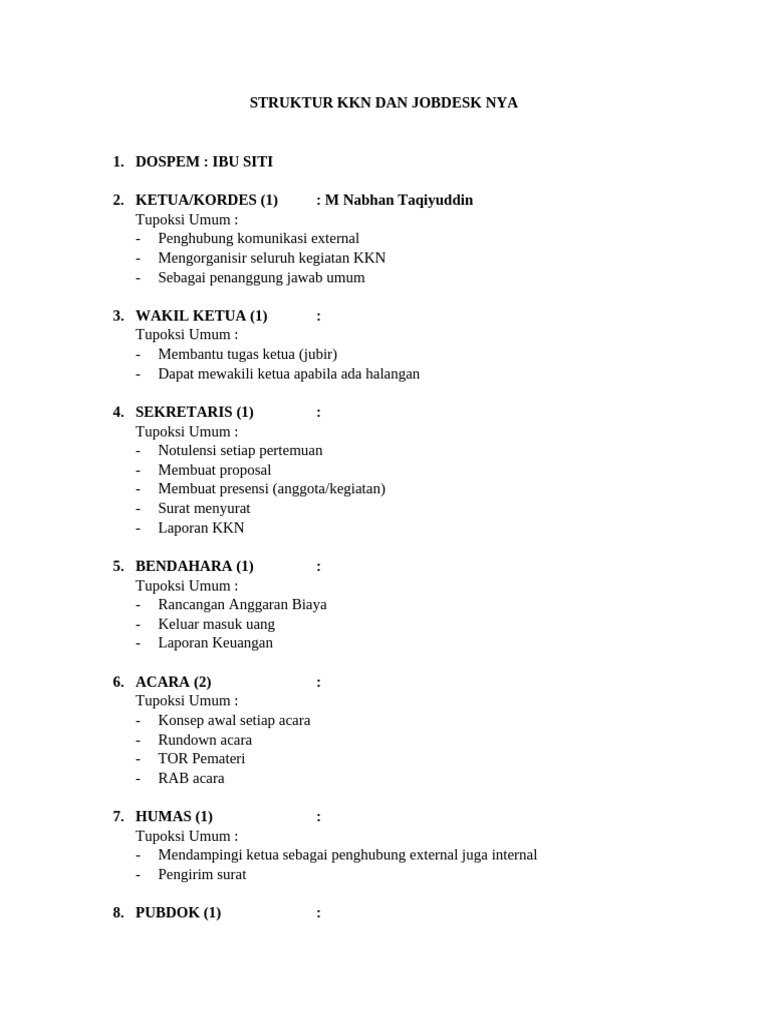 STRUKTUR KKN DAN JOBDESK NYA

1. DOSPEM : IBU SITI

2. KETUA/KORDES (1) : M Nabhan Taqiyuddin
Tupoksi Umum :
- Penghubung komunikasi external
- Mengorganisir seluruh kegiatan KKN
- Sebagai penanggung jawab umum

3. WAKIL KETUA (1) :
Tupoksi Umum :
- Membantu tugas ketua (jubir)
- Dapat mewakili ketua apabila ada halangan

4. SEKRETARIS (1) :
Tupoksi Umum :
- Notulensi setiap pertemuan
- Membuat proposal
- Membuat presensi (anggota/kegiatan)
- Surat menyurat
- Laporan KKN

5. BENDAHARA (1) :
Tupoksi Umum :
- Rancangan Anggaran Biaya
- Keluar masuk uang
- Laporan Keuangan

6. ACARA (2) :
Tupoksi Umum :
- Konsep awal setiap acara
- Rundown acara
- TOR Pemateri
- RAB acara

7. HUMAS (1) :
Tupoksi Umum :
- Mendampingi ketua sebagai penghubung external juga internal
- Pengirim surat

8. PUBDOK (1) :